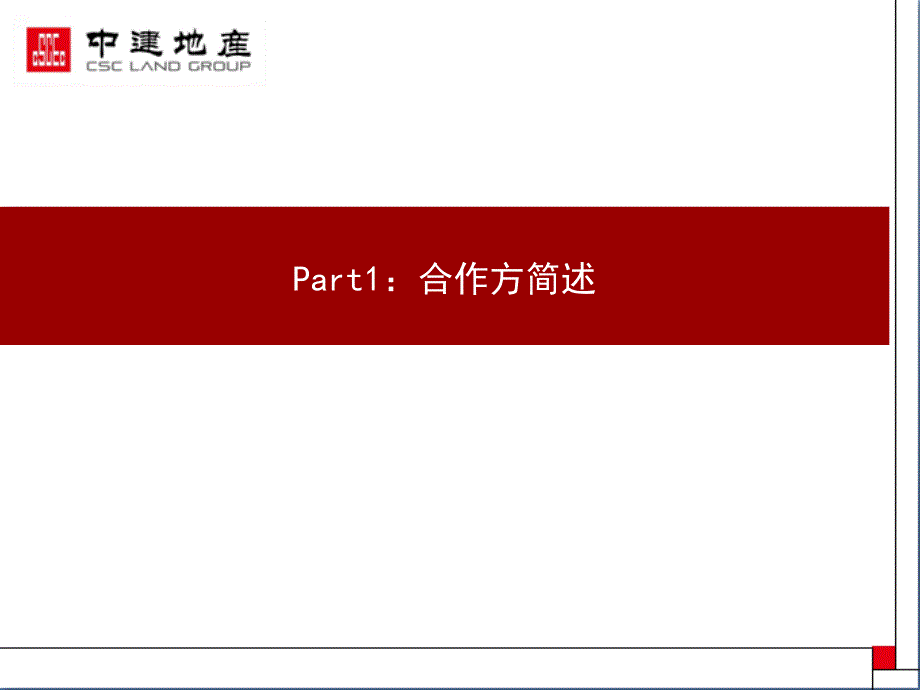 中建地產
CSC LAND GROUP

Part1：合作方简述